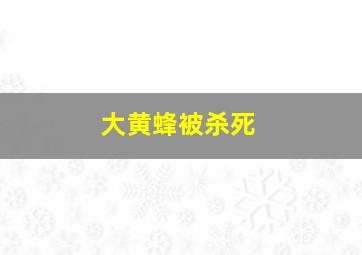 大黄蜂被杀死